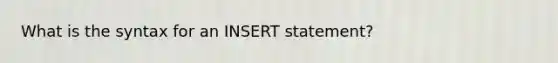 What is the syntax for an INSERT statement?